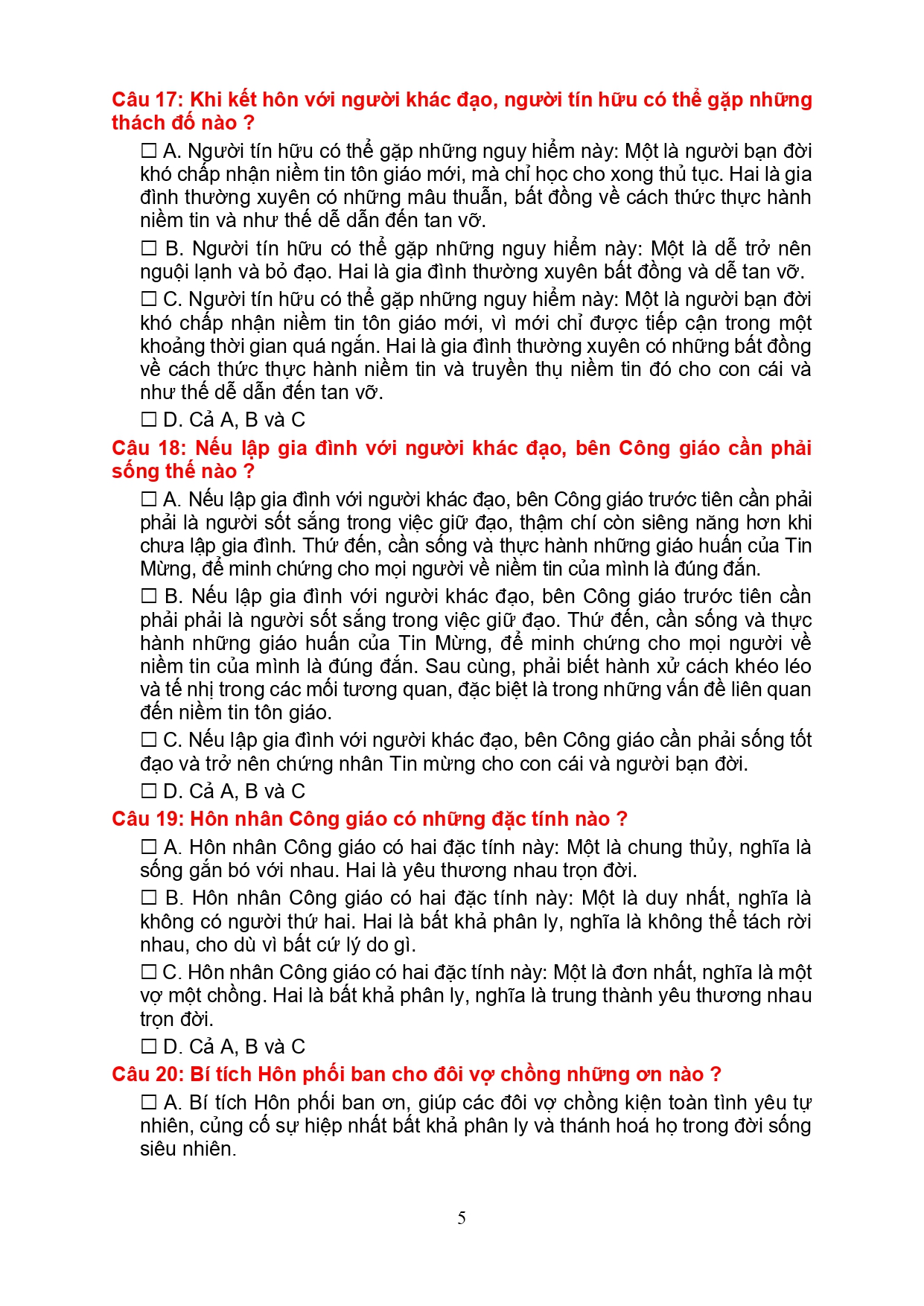 Câu 17: Khi kết hôn với người khác đạo, người tín hữu có thể gặp những thách đố nào ?

☐ A. Người tín hữu có thể gặp những nguy hiểm này: Một là người bạn đời khó chấp nhận niềm tin tôn giáo mới, mà chỉ học cho xong thủ tục. Hai là gia đình thường xuyên có những mâu thuẫn, bất đồng về cách thức thực hành niềm tin và như thế dễ dẫn đến tan vỡ.

☐ B. Người tín hữu có thể gặp những nguy hiểm này: Một là dễ trở nên nguội lạnh và bỏ đạo. Hai là gia đình thường xuyên bất đồng và dễ tan vỡ.

☐ C. Người tín hữu có thể gặp những nguy hiểm này: Một là người bạn đời khó chấp nhận niềm tin tôn giáo mới, vì mới chỉ được tiếp cận trong một khoảng thời gian quá ngắn. Hai là gia đình thường xuyên có những bất đồng về cách thức thực hành niềm tin và truyền thụ niềm tin đó cho con cái và như thế dễ dẫn đến tan vỡ.

☐ D. Cả A, B và C

Câu 18: Nếu lập gia đình với người khác đạo, bên Công giáo cần phải sống thế nào ?

☐ A. Nếu lập gia đình với người khác đạo, bên Công giáo trước tiên cần phải phải là người sốt sắng trong việc giữ đạo, thậm chí còn siêng năng hơn khi chưa lập gia đình. Thứ đến, cần sống và thực hành những giáo huấn của Tin Mừng, để minh chứng cho mọi người về niềm tin của mình là đúng đắn.

☐ B. Nếu lập gia đình với người khác đạo, bên Công giáo trước tiên cần phải phải là người sốt sắng trong việc giữ đạo. Thứ đến, cần sống và thực hành những giáo huấn của Tin Mừng, để minh chứng cho mọi người về niềm tin của mình là đúng đắn. Sau cùng, phải biết hành xử cách khéo léo và tế nhị trong các mối tương quan, đặc biệt là trong những vấn đề liên quan đến niềm tin tôn giáo.

☐ C. Nếu lập gia đình với người khác đạo, bên Công giáo cần phải sống tốt đạo và trở nên chứng nhân Tin mừng cho con cái và người bạn đời.

☐ D. Cả A, B và C

Câu 19: Hôn nhân Công giáo có những đặc tính nào ?

☐ A. Hôn nhân Công giáo có hai đặc tính này: Một là chung thủy, nghĩa là sống gắn bó với nhau. Hai là yêu thương nhau trọn đời.

☐ B. Hôn nhân Công giáo có hai đặc tính này: Một là duy nhất, nghĩa là không có người thứ hai. Hai là bất khả phân ly, nghĩa là không thể tách rời nhau, cho dù vì bất cứ lý do gì.

☐ C. Hôn nhân Công giáo có hai đặc tính này: Một là đơn nhất, nghĩa là một vợ một chồng. Hai là bất khả phân ly, nghĩa là trung thành yêu thương nhau trọn đời.

☐ D. Cả A, B và C

Câu 20: Bí tích Hôn phối ban cho đôi vợ chồng những ơn nào ?

☐ A. Bí tích Hôn phối ban ơn, giúp các đôi vợ chồng kiện toàn tình yêu tự nhiên, củng cố sự hiệp nhất bất khả phân ly và thánh hoá họ trong đời sống siêu nhiên.

5